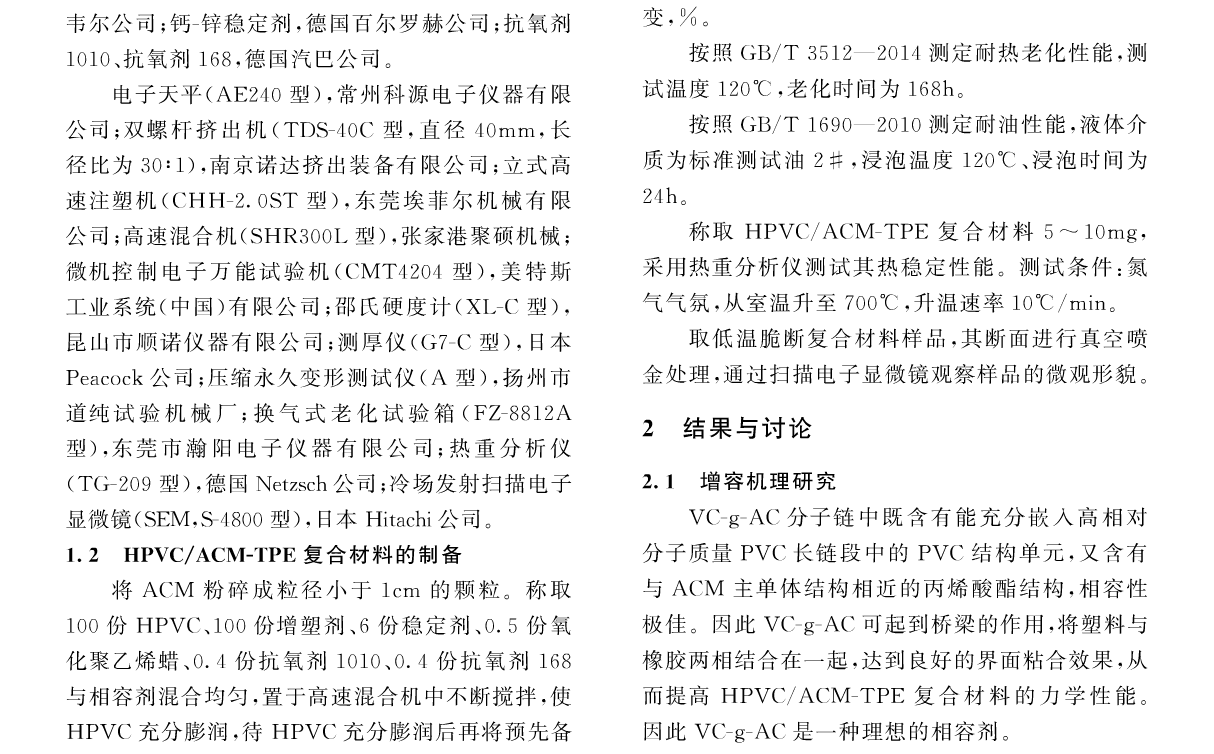 韦尔公司；钙-锌稳定剂，德国百尔罗赫公司；抗氧剂1010、抗氧剂168，德国汽巴公司。

电子天平（AE240型），常州科源电子仪器有限公司；双螺杆挤出机（TDS-40C型，直径40mm，长径比为30:1），南京诺达挤出装备有限公司；立式高速注塑机（CHH-2.0ST型），东莞埃菲尔机械有限公司；高速混合机（SHR300L型），张家港聚硕机械；微机控制电子万能试验机（CMT4204型），美特斯工业系统（中国）有限公司；邵氏硬度计（XL-C型），昆山市顺诺仪器有限公司；测厚仪（G7-C型），日本Peacock公司；压缩永久变形测试仪（A型），扬州市道纯试验机械厂；换气式老化试验箱（FZ-8812A型），东莞市瀚阳电子仪器有限公司；热重分析仪（TG-209型），德国Netzsch公司；冷场发射扫描电子显微镜（SEM，S-4800型），日本Hitachi公司。

1.2 HPVC/ACM-TPE复合材料的制备

将ACM粉碎成粒径小于1cm的颗粒。称取100份HPVC、100份增塑剂、6份稳定剂、0.5份氧化聚乙烯蜡、0.4份抗氧剂1010、0.4份抗氧剂168与相容剂混合均匀，置于高速混合机中不断搅拌，使HPVC充分膨润，待HPVC充分膨润后再将预先备

变，%。

按照GB/T 3512—2014测定耐热老化性能，测试温度120℃，老化时间为168h。

按照GB/T 1690—2010测定耐油性能，液体介质为标准测试油2#，浸泡温度120℃、浸泡时间为24h。

称取HPVC/ACM-TPE复合材料5～10mg，采用热重分析仪测试其热稳定性能。测试条件：氮气气氛，从室温升至700℃，升温速率10℃/min。

取低温脆断复合材料样品，其断面进行真空喷金处理，通过扫描电子显微镜观察样品的微观形貌。

2 结果与讨论

2.1 增容机理研究

VC-g-AC分子链中既含有能充分嵌入高相对分子质量PVC长链段中的PVC结构单元，又含有与ACM主单体结构相近的丙烯酸酯结构，相容性极佳。因此VC-g-AC可起到桥梁的作用，将塑料与橡胶两相结合在一起，达到良好的界面粘合效果，从而提高HPVC/ACM-TPE复合材料的力学性能。因此VC-g-AC是一种理想的相容剂。